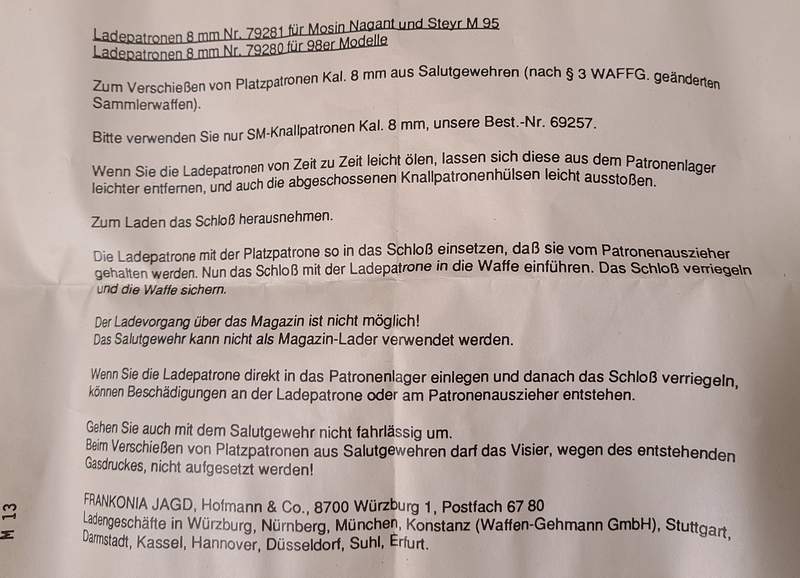 Ladepatronen 8 mm Nr. 79281 für Mosin Nagant und Steyr M 95
Ladepatronen 8 mm Nr. 79280 für 98er Modelle

Zum Verschießen von Platzpatronen Kal. 8 mm aus Salutgewehren (nach § 3 WAFFG. geänderten Sammlerwaffen).

Bitte verwenden Sie nur SM-Knallpatronen Kal. 8 mm, unsere Best.-Nr. 69257.

Wenn Sie die Ladepatronen von Zeit zu Zeit leicht ölen, lassen sich diese aus dem Patronenlager leichter entfernen, und auch die abgeschossenen Knallpatronenhülsen leicht ausstoßen.

Zum Laden das Schloß herausnehmen.

Die Ladepatrone mit der Platzpatrone so in das Schloß einsetzen, daß sie vom Patronenauszieher gehalten werden. Nun das Schloß mit der Ladepatrone in die Waffe einführen. Das Schloß verriegeln und die Waffe sichern.

Der Ladevorgang über das Magazin ist nicht möglich!
Das Salutgewehr kann nicht als Magazin-Lader verwendet werden.

Wenn Sie die Ladepatrone direkt in das Patronenlager einlegen und danach das Schloß verriegeln, können Beschädigungen an der Ladepatrone oder am Patronenauszieher entstehen.

Gehen Sie auch mit dem Salutgewehr nicht fahrlässig um.
Beim Verschießen von Platzpatronen aus Salutgewehren darf das Visier, wegen des entstehenden Gasdruckes, nicht aufgesetzt werden!

FRANKONIA JAGD, Hofmann & Co., 8700 Würzburg 1, Postfach 67 80
Ladengeschäfte in Würzburg, Nürnberg, München, Konstanz (Waffen-Gehmann GmbH), Stuttgart, Darmstadt, Kassel, Hannover, Düsseldorf, Suhl, Erfurt.

M 13